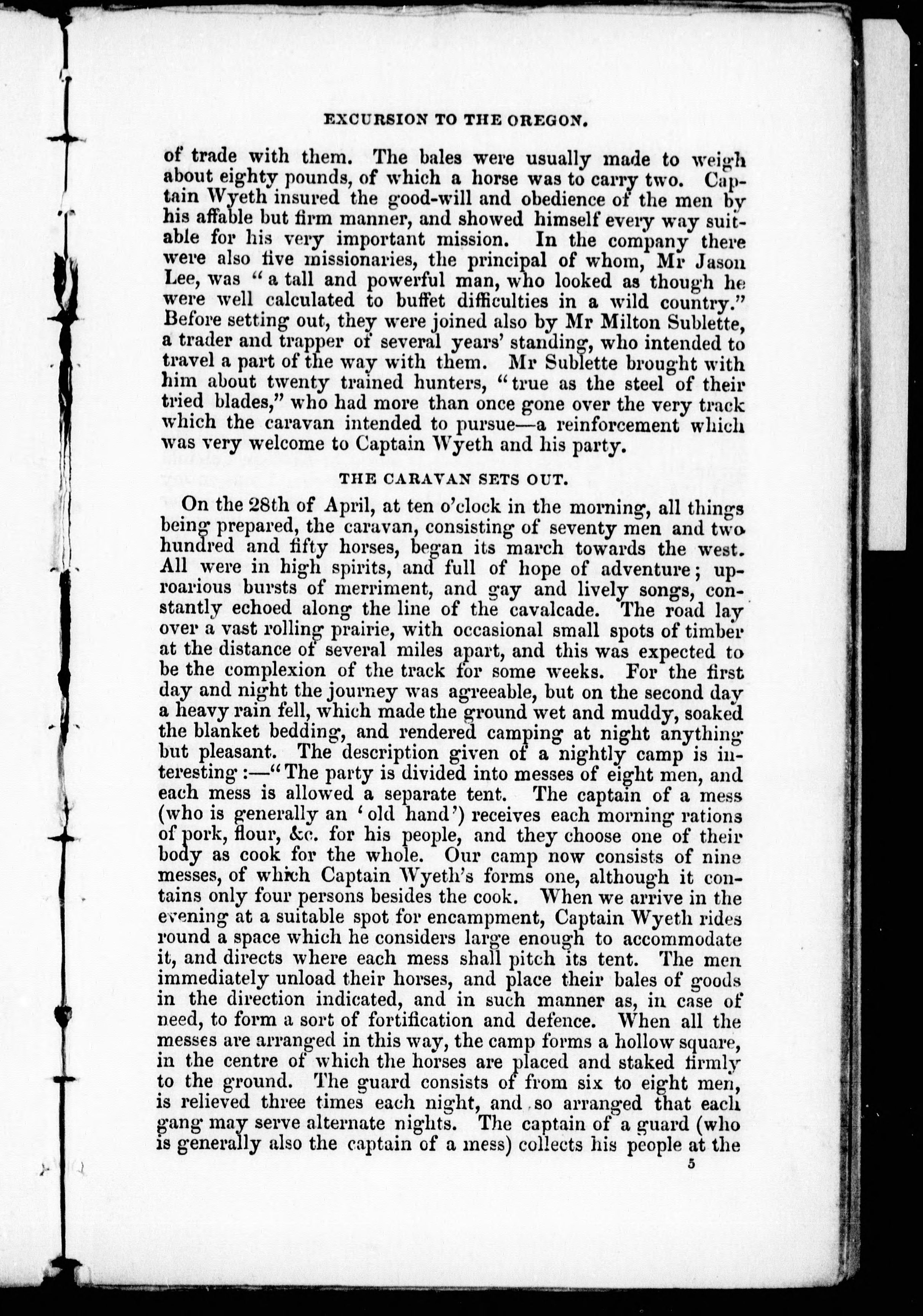 EXCURSION TO THE OREGON.

of trade with them. The bales were usually made to weigh about eighty pounds, of which a horse was to carry two. Captain Wyeth insured the good-will and obedience of the men by his affable but firm manner, and showed himself every way suitable for his very important mission. In the company there were also five missionaries, the principal of whom, Mr Jason Lee, was "a tall and powerful man, who looked as though he were well calculated to buffet difficulties in a wild country." Before setting out, they were joined also by Mr Milton Sublette, a trader and trapper of several years' standing, who intended to travel a part of the way with them. Mr Sublette brought with him about twenty trained hunters, "true as the steel of their tried blades," who had more than once gone over the very track which the caravan intended to pursue—a reinforcement which was very welcome to Captain Wyeth and his party.

THE CARAVAN SETS OUT.

On the 28th of April, at ten o'clock in the morning, all things being prepared, the caravan, consisting of seventy men and two hundred and fifty horses, began its march towards the west. All were in high spirits, and full of hope of adventure; uproarious bursts of merriment, and gay and lively songs, constantly echoed along the line of the cavalcade. The road lay over a vast rolling prairie, with occasional small spots of timber at the distance of several miles apart, and this was expected to be the complexion of the track for some weeks. For the first day and night the journey was agreeable, but on the second day a heavy rain fell, which made the ground wet and muddy, soaked the blanket bedding, and rendered camping at night anything but pleasant. The description given of a nightly camp is interesting:—"The party is divided into messes of eight men, and each mess is allowed a separate tent. The captain of a mess (who is generally an 'old hand') receives each morning rations of pork, flour, &c. for his people, and they choose one of their body as cook for the whole. Our camp now consists of nine messes, of which Captain Wyeth's forms one, although it contains only four persons besides the cook. When we arrive in the evening at a suitable spot for encampment, Captain Wyeth rides round a space which he considers large enough to accommodate it, and directs where each mess shall pitch its tent. The men immediately unload their horses, and place their bales of goods in the direction indicated, and in such manner as, in case of need, to form a sort of fortification and defence. When all the messes are arranged in this way, the camp forms a hollow square, in the centre of which the horses are placed and staked firmly to the ground. The guard consists of from six to eight men, is relieved three times each night, and so arranged that each gang may serve alternate nights. The captain of a guard (who is generally also the captain of a mess) collects his people at the

5